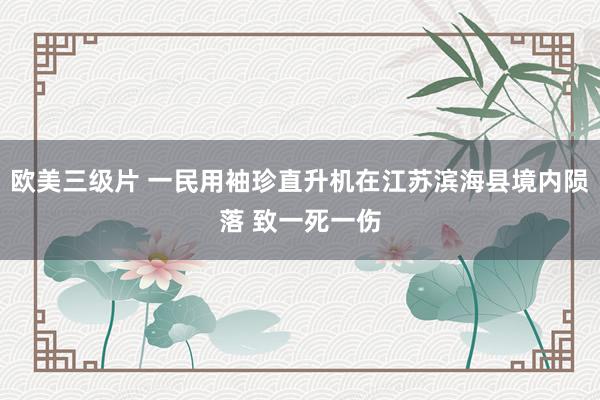 欧美三级片 一民用袖珍直升机在江苏滨海县境内陨落 致一死一伤